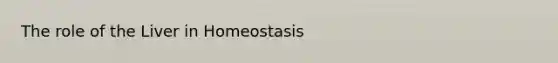 The role of the Liver in Homeostasis